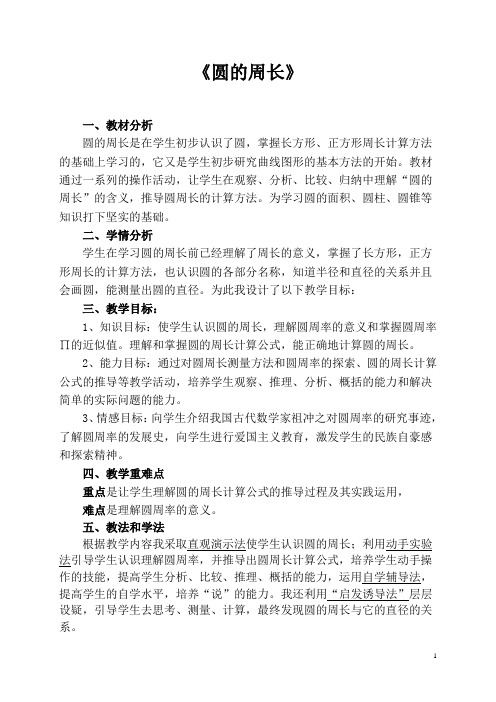 《圆的周长》

一、教材分析

圆的周长是在学生初步认识了圆，掌握长方形、正方形周长计算方法的基础上学习的，它又是学生初步研究曲线图形的基本方法的开始。教材通过一系列的操作活动，让学生在观察、分析、比较、归纳中理解“圆的周长”的含义，推导圆周长的计算方法。为学习圆的面积、圆柱、圆锥等知识打下坚实的基础。

二、学情分析

学生在学习圆的周长前已经理解了周长的意义，掌握了长方形，正方形周长的计算方法，也认识圆的各部分名称，知道半径和直径的关系并且会画圆，能测量出圆的直径。为此我设计了以下教学目标：

三、教学目标：

1、知识目标：使学生认识圆的周长，理解圆周率的意义和掌握圆周率∏的近似值。理解和掌握圆的周长计算公式，能正确地计算圆的周长。

2、能力目标：通过对圆周长测量方法和圆周率的探索、圆的周长计算公式的推导等教学活动，培养学生观察、推理、分析、概括的能力和解决简单的实际问题的能力。

3、情感目标：向学生介绍我国古代数学家祖冲之对圆周率的研究事迹，了解圆周率的发展史，向学生进行爱国主义教育，激发学生的民族自豪感和探索精神。

四、教学重难点

重点是让学生理解圆的周长计算公式的推导过程及其实践运用，

难点是理解圆周率的意义。

五、教法和学法

根据教学内容我采取直观演示法使学生认识圆的周长；利用动手实验法引导学生认识理解圆周率，并推导出圆周长计算公式，培养学生动手操作的技能，提高学生分析、比较、推理、概括的能力，运用自学辅导法，提高学生的自学水平，培养“说”的能力。我还利用“启发诱导法”层层设疑，引导学生去思考、测量、计算，最终发现圆的周长与它的直径的关系。

1